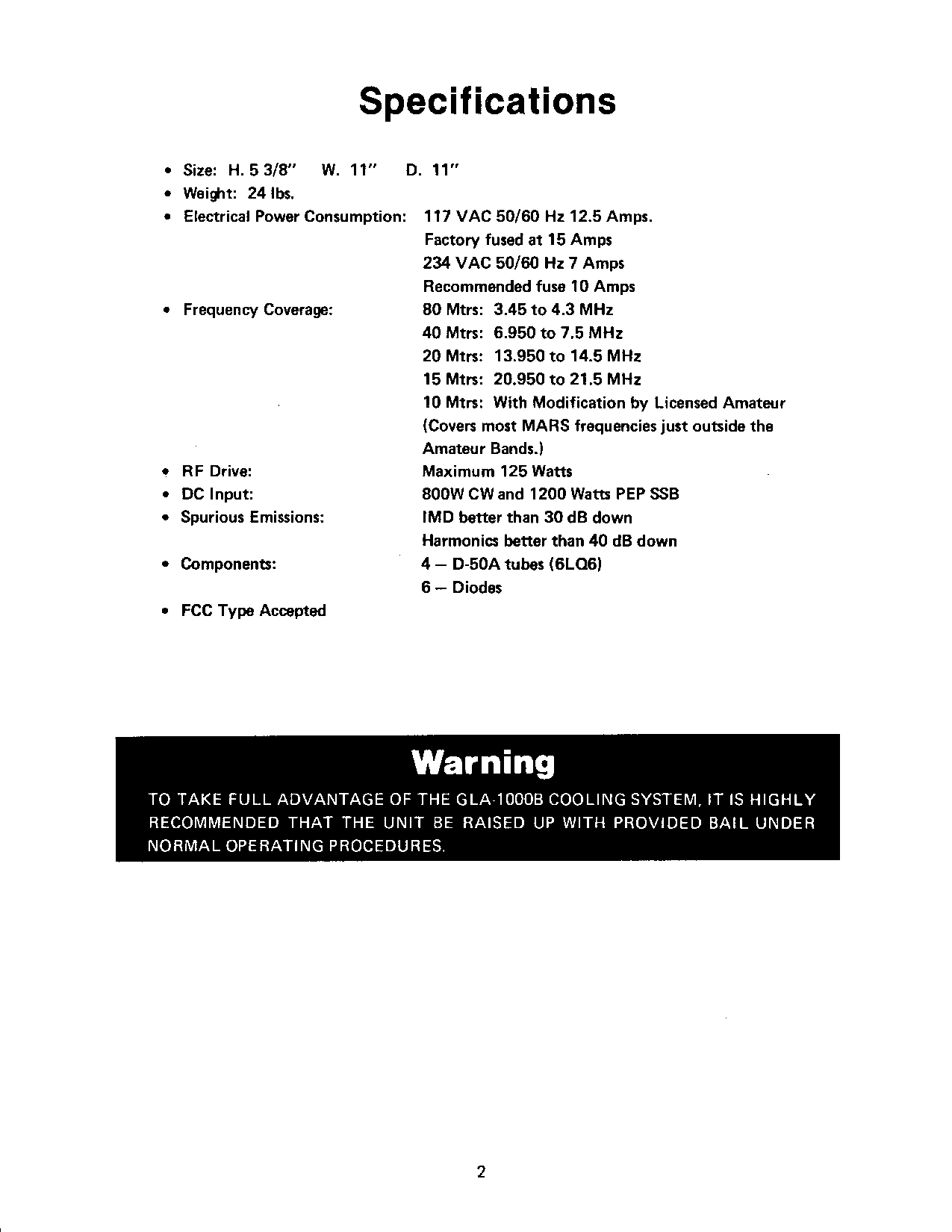 Specifications

• Size: H. 5 3/8" W. 11" D. 11"
• Weight: 24 lbs.
• Electrical Power Consumption: 117 VAC 50/60 Hz 12.5 Amps.
Factory fused at 15 Amps
234 VAC 50/60 Hz 7 Amps
Recommended fuse 10 Amps
• Frequency Coverage: 80 Mtrs: 3.45 to 4.3 MHz
40 Mtrs: 6.950 to 7.5 MHz
20 Mtrs: 13.950 to 14.5 MHz
15 Mtrs: 20.950 to 21.5 MHz
10 Mtrs: With Modification by Licensed Amateur
(Covers most MARS frequencies just outside the Amateur Bands.)
• RF Drive: Maximum 125 Watts
• DC Input: 800W CW and 1200 Watts PEP SSB
• Spurious Emissions: IMD better than 30 dB down
Harmonics better than 40 dB down
• Components: 4 — D-50A tubes (6LQ6)
6 — Diodes
• FCC Type Accepted

Warning

TO TAKE FULL ADVANTAGE OF THE GLA-1000B COOLING SYSTEM, IT IS HIGHLY RECOMMENDED THAT THE UNIT BE RAISED UP WITH PROVIDED BAIL UNDER NORMAL OPERATING PROCEDURES.

2